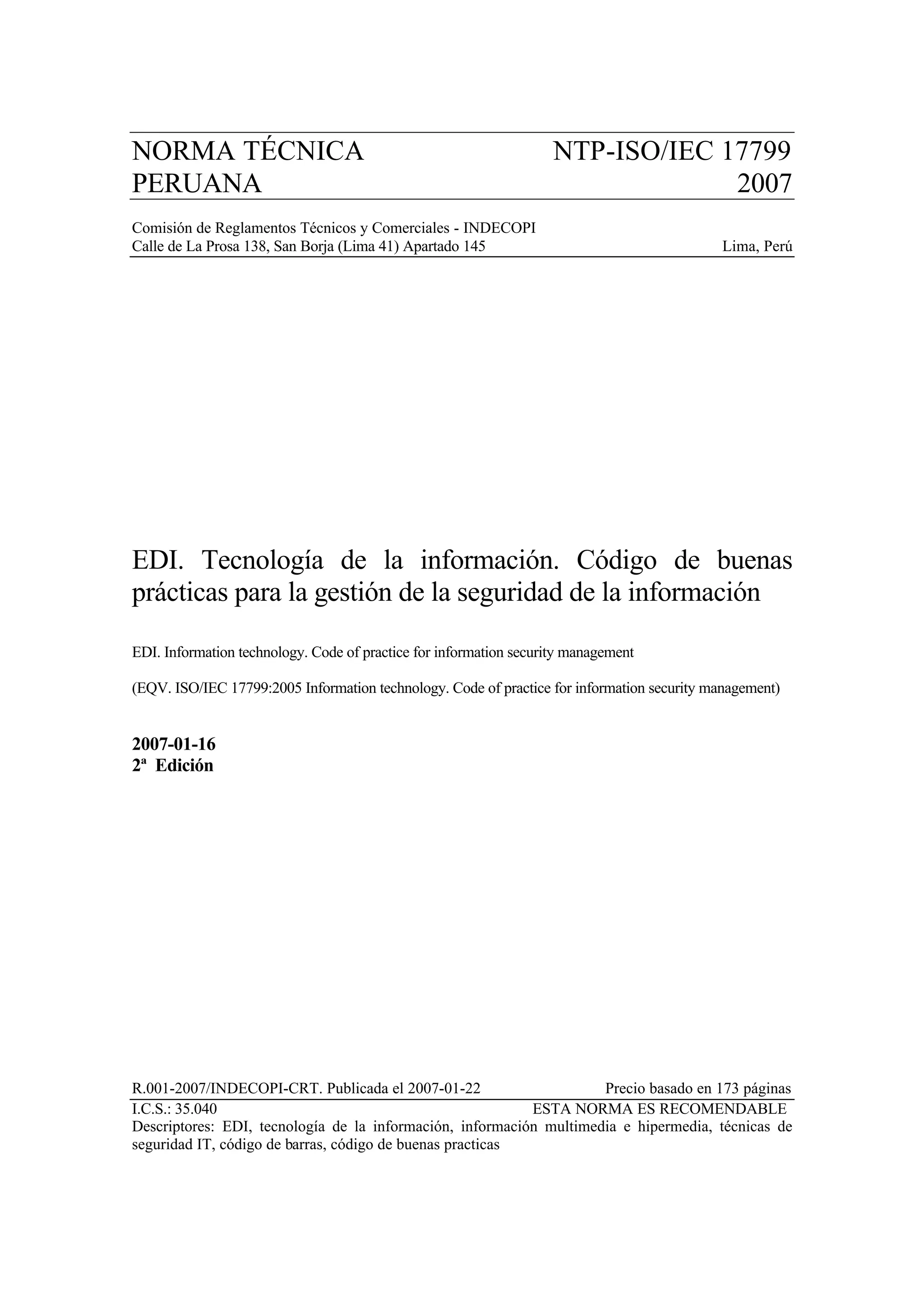 NORMA TÉCNICA PERUANA

NTP-ISO/IEC 17799 2007

Comisión de Reglamentos Técnicos y Comerciales - INDECOPI
Calle de La Prosa 138, San Borja (Lima 41) Apartado 145 Lima, Perú

EDI. Tecnología de la información. Código de buenas prácticas para la gestión de la seguridad de la información

EDI. Information technology. Code of practice for information security management

(EQV. ISO/IEC 17799:2005 Information technology. Code of practice for information security management)

2007-01-16
2ª Edición

R.001-2007/INDECOPI-CRT. Publicada el 2007-01-22 Precio basado en 173 páginas
I.C.S.: 35.040 ESTA NORMA ES RECOMENDABLE
Descriptores: EDI, tecnología de la información, información multimedia e hipermedia, técnicas de seguridad IT, código de barras, código de buenas practicas